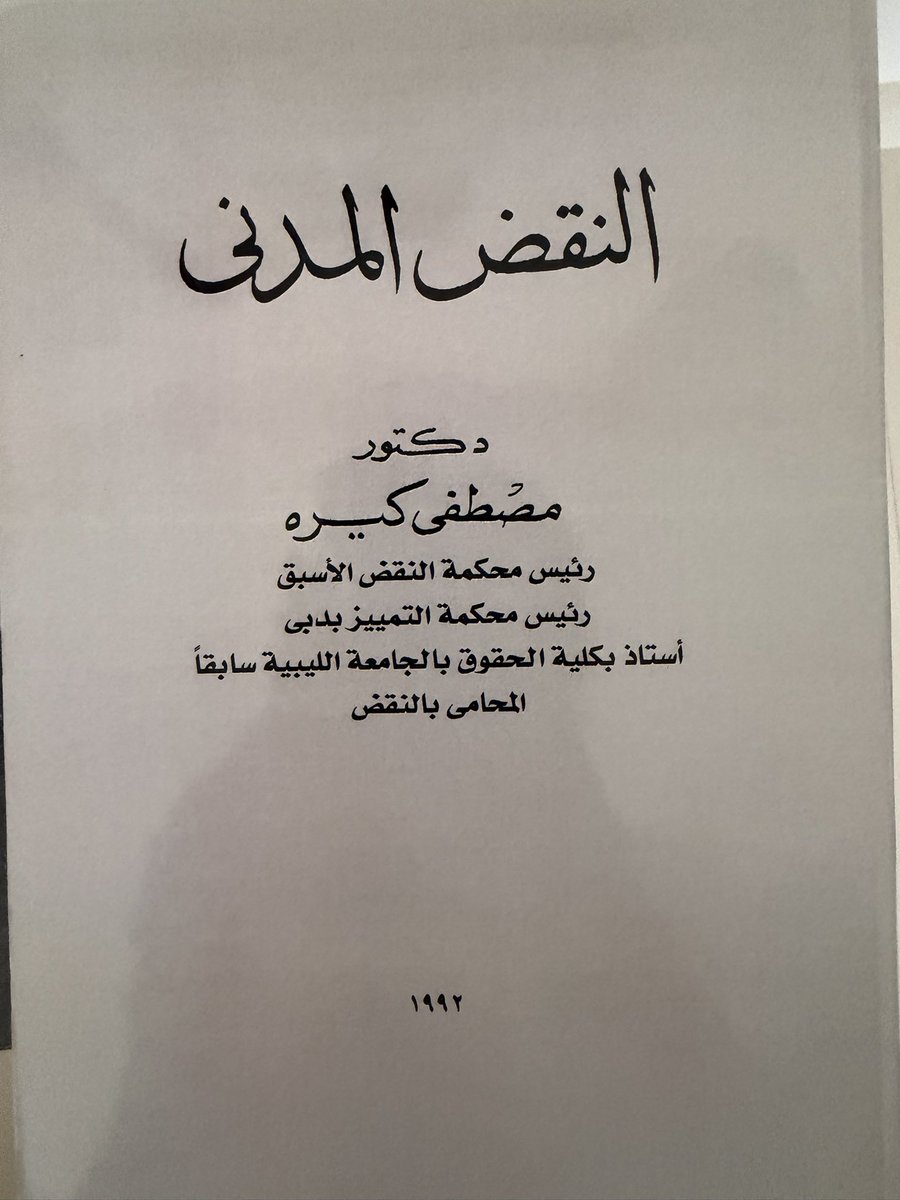 النقض المدنى

دكتور
مصطفى كيره
رئيس محكمة النقض الأسبق
رئيس محكمة التمييز بدبى
أستاذ بكلية الحقوق بالجامعة الليبية سابقاً
المحامى بالنقض

١٩٩٢